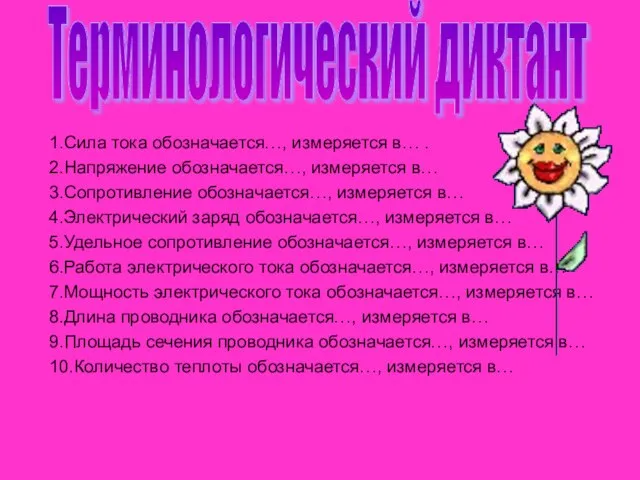 Терминологический диктант

1.Сила тока обозначается…, измеряется в… .
2.Напряжение обозначается…, измеряется в…
3.Сопротивление обозначается…, измеряется в…
4.Электрический заряд обозначается…, измеряется в…
5.Удельное сопротивление обозначается…, измеряется в…
6.Работа электрического тока обозначается…, измеряется в…
7.Мощность электрического тока обозначается…, измеряется в…
8.Длина проводника обозначается…, измеряется в…
9.Площадь сечения проводника обозначается…, измеряется в…
10.Количество теплоты обозначается…, измеряется в…